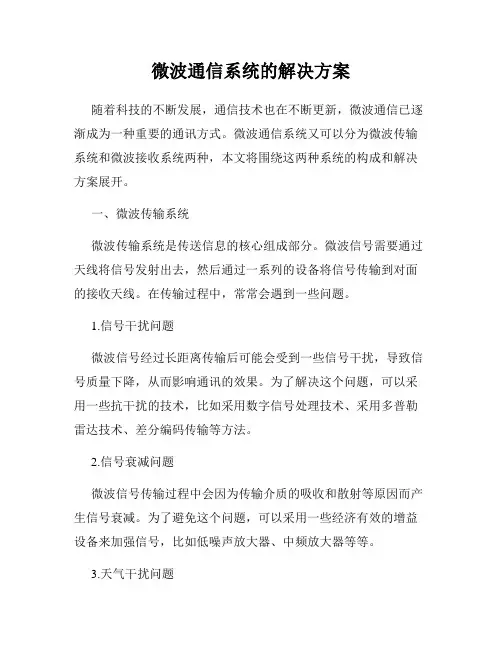 微波通信系统的解决方案

随着科技的不断发展，通信技术也在不断更新，微波通信已逐渐成为一种重要的通讯方式。微波通信系统又可以分为微波传输系统和微波接收系统两种，本文将围绕这两种系统的构成和解决方案展开。

一、微波传输系统

微波传输系统是传送信息的核心组成部分。微波信号需要通过天线将信号发射出去，然后通过一系列的设备将信号传输到对面的接收天线。在传输过程中，常常会遇到一些问题。

1.信号干扰问题

微波信号经过长距离传输后可能会受到一些信号干扰，导致信号质量下降，从而影响通讯的效果。为了解决这个问题，可以采用一些抗干扰的技术，比如采用数字信号处理技术、采用多普勒雷达技术、差分编码传输等方法。

2.信号衰减问题

微波信号传输过程中会因为传输介质的吸收和散射等原因而产生信号衰减。为了避免这个问题，可以采用一些经济有效的增益设备来加强信号，比如低噪声放大器、中频放大器等等。

3.天气干扰问题